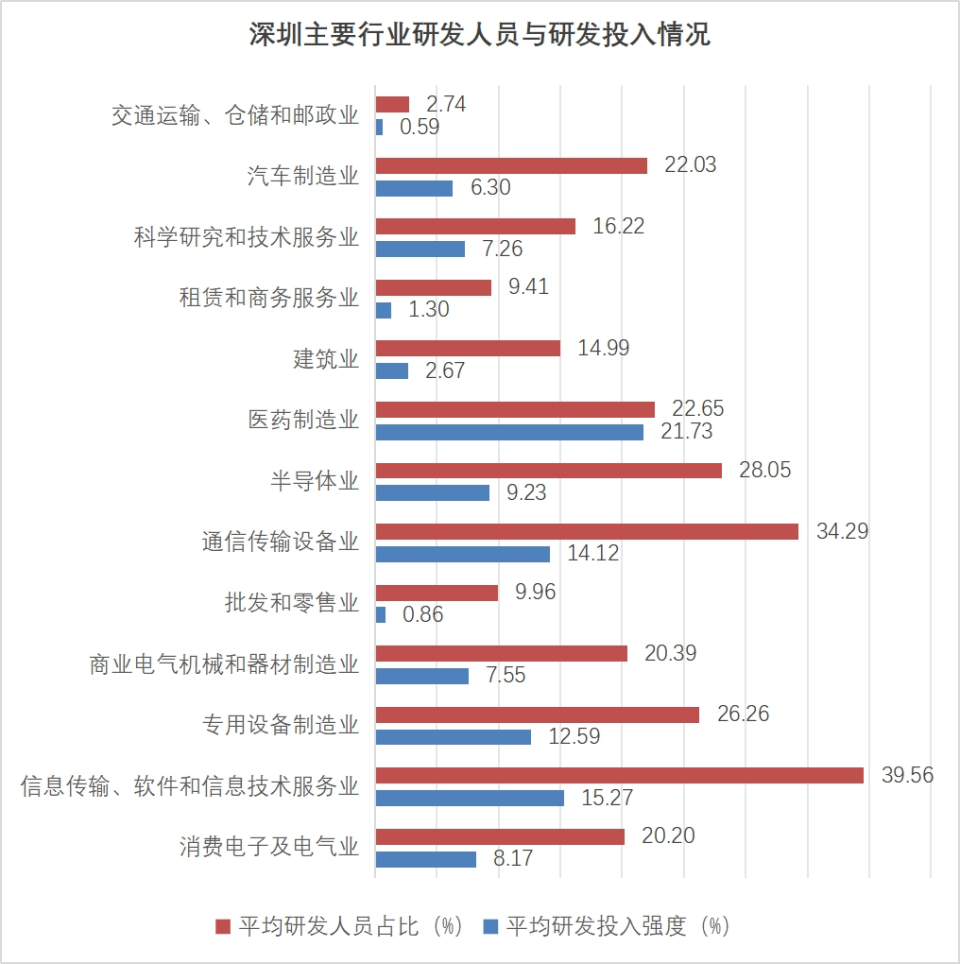 深圳主要行业研发人员与研发投入情况

交通运输、仓储和邮政业 2.74 0.59
汽车制造业 22.03 6.30
科学研究和技术服务业 16.22 7.26
租赁和商务服务业 9.41 1.30
建筑业 14.99 2.67
医药制造业 22.65 21.73
半导体业 28.05 9.23
通信传输设备业 34.29 14.12
批发和零售业 9.96 0.86
商业电气机械和器材制造业 20.39 7.55
专用设备制造业 26.26 12.59
信息传输、软件和信息技术服务业 39.56 15.27
消费电子及电气业 20.20 8.17

平均研发人员占比（%） 平均研发投入强度（%）